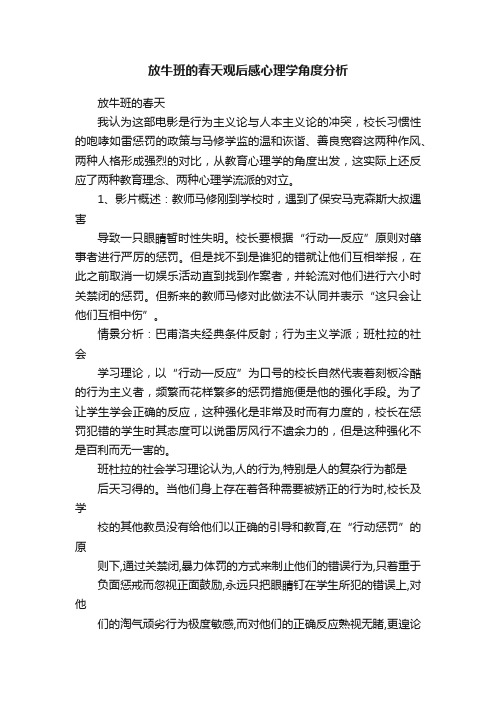 放牛班的春天观后感心理学角度分析

放牛班的春天

我认为这部电影是行为主义论与人本主义论的冲突，校长习惯性的咆哮如雷惩罚的政策与马修学监的温和诙谐、善良宽容这两种作风、两种人格形成强烈的对比，从教育心理学的角度出发，这实际上还反应了两种教育理念、两种心理学流派的对立。

1、影片概述：教师马修刚到学校时，遇到了保安马克森斯大叔遇害

导致一只眼睛暂时性失明。校长要根据“行动—反应”原则对肇事者进行严厉的惩罚。但是找不到是谁犯的错就让他们互相举报，在此之前取消一切娱乐活动直到找到作案者，并轮流对他们进行六小时关禁闭的惩罚。但新来的教师马修对此做法不认同并表示“这只会让他们互相中伤”。

情景分析：巴甫洛夫经典条件反射；行为主义学派；班杜拉的社会

学习理论，以“行动—反应”为口号的校长自然代表着刻板冷酷的行为主义者，频繁而花样繁多的惩罚措施便是他的强化手段。为了让学生学会正确的反应，这种强化是非常及时而有力度的，校长在惩罚犯错的学生时其态度可以说雷厉风行不遗余力的，但是这种强化不是百利而无一害的。

班杜拉的社会学习理论认为,人的行为,特别是人的复杂行为都是

后天习得的。当他们身上存在着各种需要被矫正的行为时,校长及学

校的其他教员没有给他们以正确的引导和教育,在“行动惩罚”的原

则下,通过关禁闭,暴力体罚的方式来制止他们的错误行为,只着重于

负面惩戒而忽视正面鼓励,永远只把眼睛钉在学生所犯的错误上,对他

们的淘气顽劣行为极度敏感,而对他们的正确反应熟视无睹,更遑论